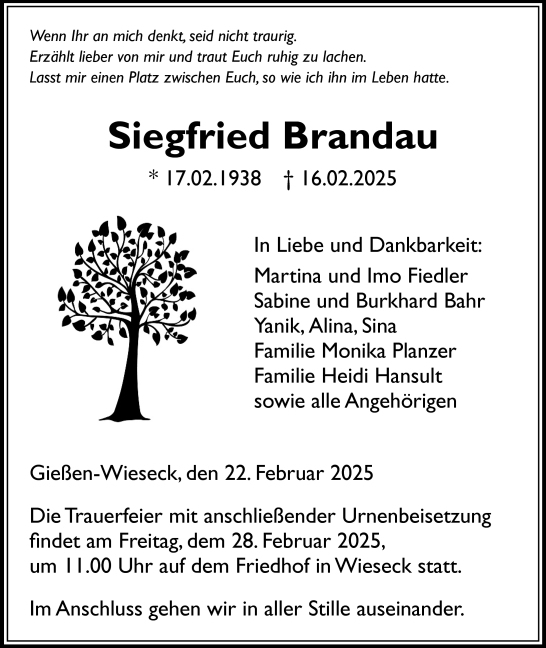 Wenn Ihr an mich denkt, seid nicht traurig.
Erzählt lieber von mir und traut Euch ruhig zu lachen.
Lasst mir einen Platz zwischen Euch, so wie ich ihn im Leben hatte.

Siegfried Brandau

* 17.02.1938 † 16.02.2025

In Liebe und Dankbarkeit:
Martina und Imo Fiedler
Sabine und Burkhard Bahr
Yanik, Alina, Sina
Familie Monika Planzer
Familie Heidi Hansult
sowie alle Angehörigen

Gießen-Wieseck, den 22. Februar 2025

Die Trauerfeier mit anschließender Urnenbeisetzung findet am Freitag, dem 28. Februar 2025, um 11.00 Uhr auf dem Friedhof in Wieseck statt.

Im Anschluss gehen wir in aller Stille auseinander.